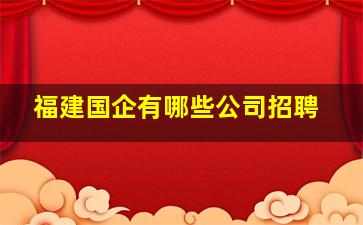 福建国企有哪些公司招聘